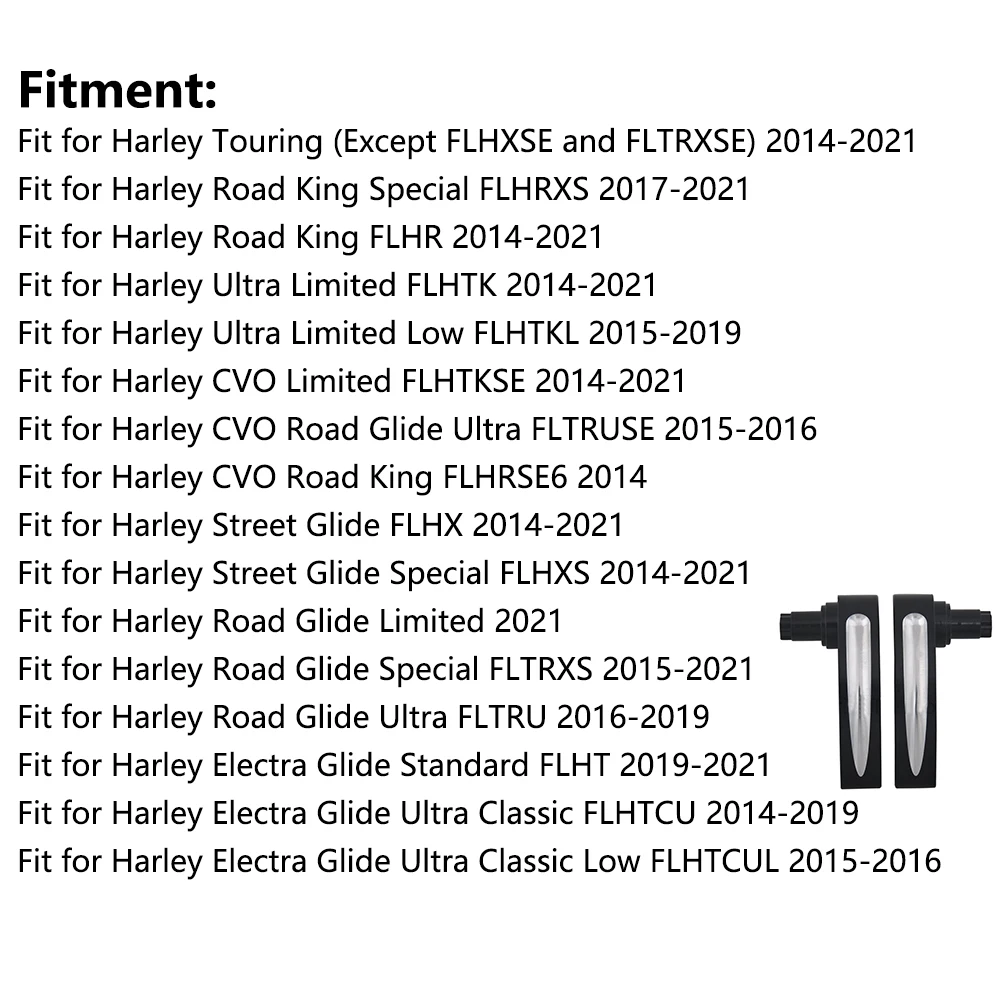 Fitment:

Fit for Harley Touring (Except FLHXSE and FLTRXSE) 2014-2021
Fit for Harley Road King Special FLHRXS 2017-2021
Fit for Harley Road King FLHR 2014-2021
Fit for Harley Ultra Limited FLHTK 2014-2021
Fit for Harley Ultra Limited Low FLHTKL 2015-2019
Fit for Harley CVO Limited FLHTKSE 2014-2021
Fit for Harley CVO Road Glide Ultra FLTRUSE 2015-2016
Fit for Harley CVO Road King FLHRSE6 2014
Fit for Harley Street Glide FLHX 2014-2021
Fit for Harley Street Glide Special FLHXS 2014-2021
Fit for Harley Road Glide Limited 2021
Fit for Harley Road Glide Special FLTRXS 2015-2021
Fit for Harley Road Glide Ultra FLTRU 2016-2019
Fit for Harley Electra Glide Standard FLHT 2019-2021
Fit for Harley Electra Glide Ultra Classic FLHTCU 2014-2019
Fit for Harley Electra Glide Ultra Classic Low FLHTCUL 2015-2016